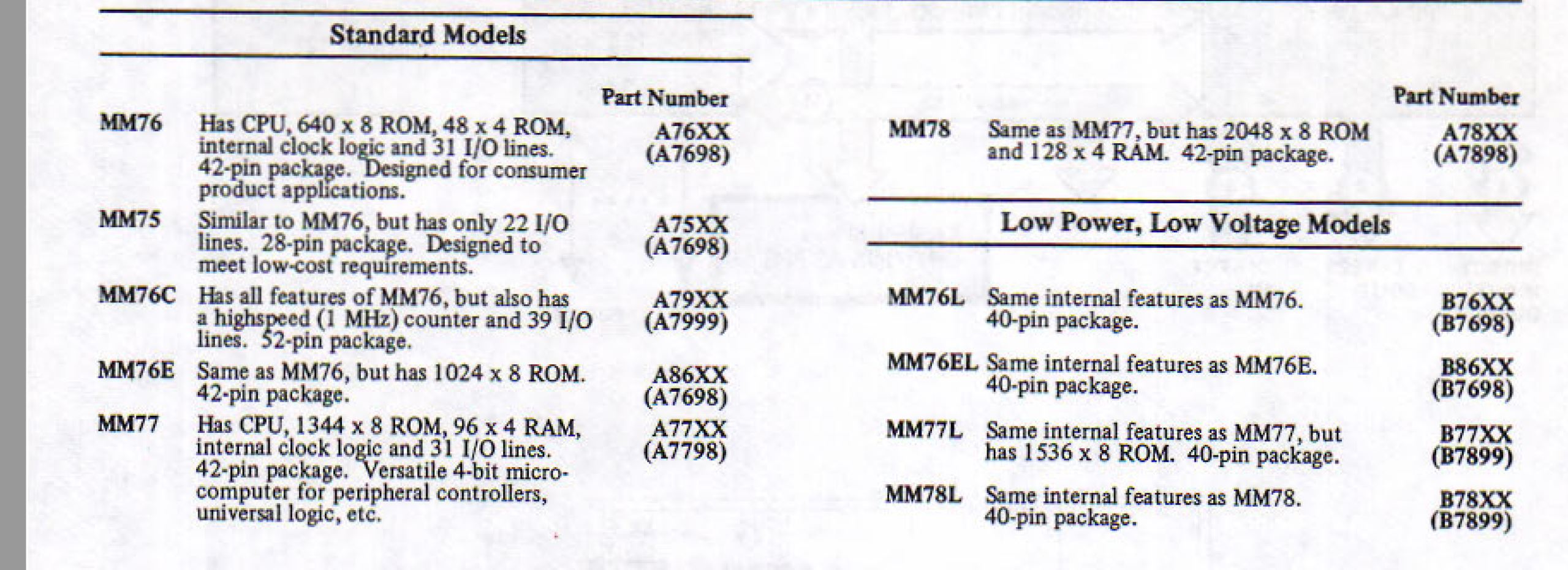 Standard Models

| | | Part Number |
|---|---|---|
| MM76 | Has CPU, 640 x 8 ROM, 48 x 4 ROM, internal clock logic and 31 I/O lines. 42-pin package. Designed for consumer product applications. | A76XX (A7698) |
| MM75 | Similar to MM76, but has only 22 I/O lines. 28-pin package. Designed to meet low-cost requirements. | A75XX (A7698) |
| MM76C | Has all features of MM76, but also has a highspeed (1 MHz) counter and 39 I/O lines. 52-pin package. | A79XX (A7999) |
| MM76E | Same as MM76, but has 1024 x 8 ROM. 42-pin package. | A86XX (A7698) |
| MM77 | Has CPU, 1344 x 8 ROM, 96 x 4 RAM, internal clock logic and 31 I/O lines. 42-pin package. Versatile 4-bit microcomputer for peripheral controllers, universal logic, etc. | A77XX (A7798) |

| | | Part Number |
|---|---|---|
| MM78 | Same as MM77, but has 2048 x 8 ROM and 128 x 4 RAM. 42-pin package. | A78XX (A7898) |

Low Power, Low Voltage Models

| | | |
|---|---|---|
| MM76L | Same internal features as MM76. 40-pin package. | B76XX (B7698) |
| MM76EL | Same internal features as MM76E. 40-pin package. | B86XX (B7698) |
| MM77L | Same internal features as MM77, but has 1536 x 8 ROM. 40-pin package. | B77XX (B7899) |
| MM78L | Same internal features as MM78. 40-pin package. | B78XX (B7899) |